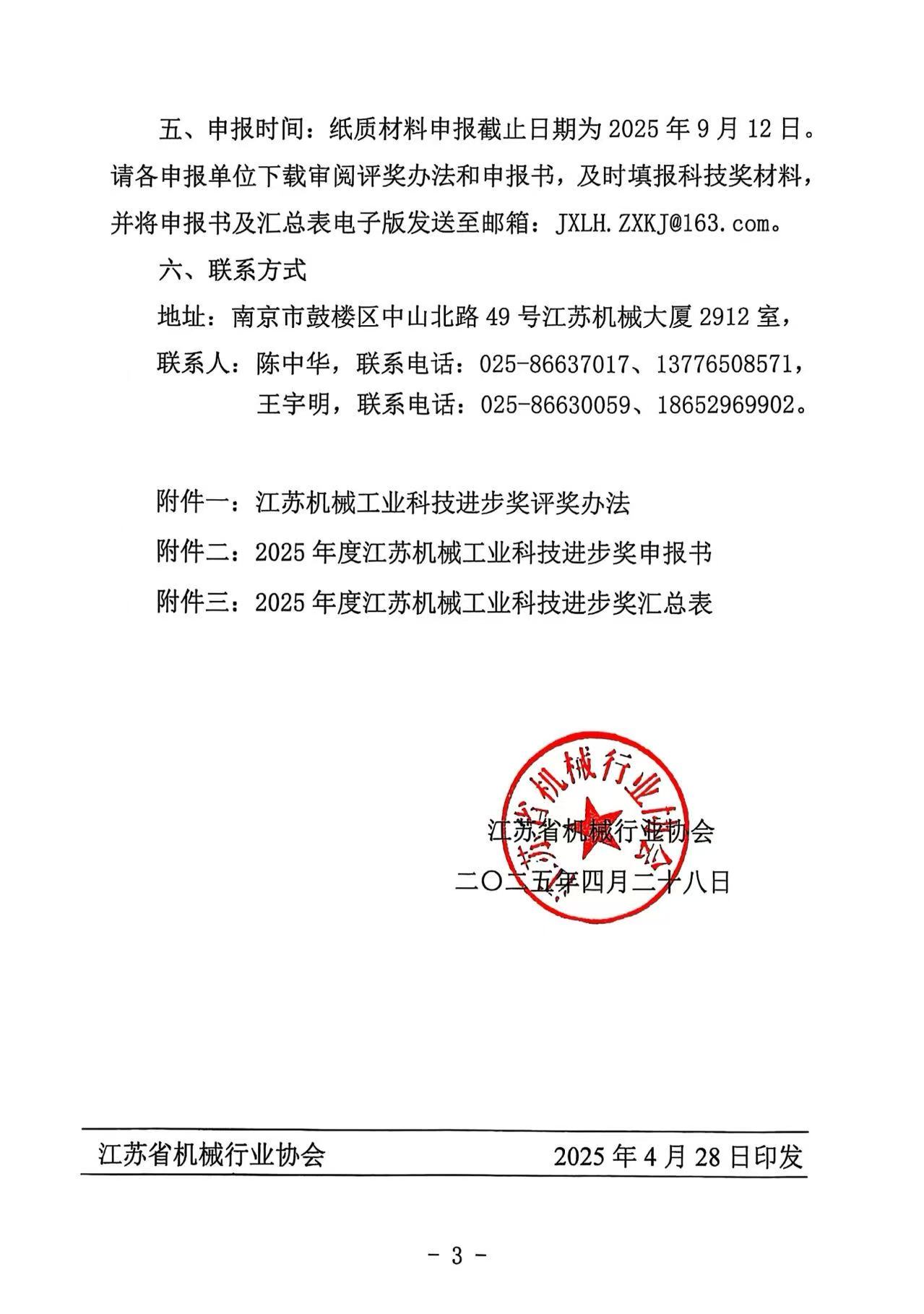 五、申报时间：纸质材料申报截止日期为 2025 年 9 月 12 日。请各申报单位下载审阅评奖办法和申报书，及时填报科技奖材料，并将申报书及汇总表电子版发送至邮箱：JXLH.ZXKJ@163.com。

六、联系方式

地址：南京市鼓楼区中山北路 49 号江苏机械大厦 2912 室，

联系人：陈中华，联系电话：025-86637017、13776508571，

王宇明，联系电话：025-86630059、18652969902。

附件一：江苏机械工业科技进步奖评奖办法

附件二：2025 年度江苏机械工业科技进步奖申报书

附件三：2025 年度江苏机械工业科技进步奖汇总表

江苏省机械行业协会

江苏省机械行业协会

二〇二五年四月二十八日

江苏省机械行业协会 2025 年 4 月 28 日印发

- 3 -